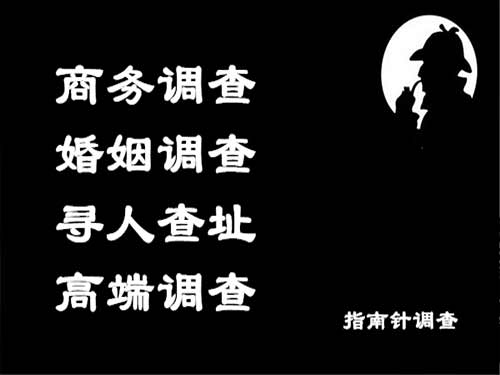 商务调查
婚姻调查
寻人查址
高端调查

指南针调查